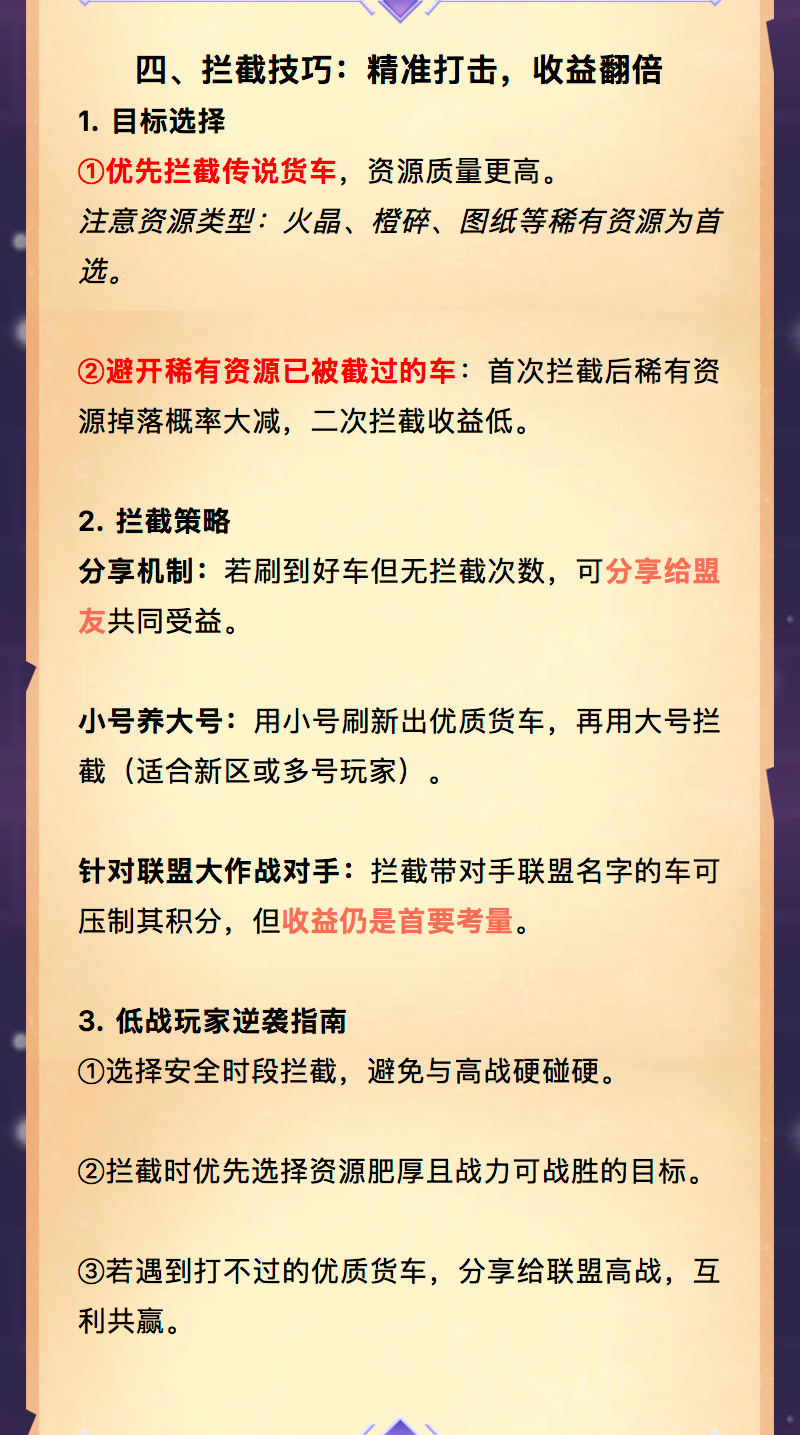 四、拦截技巧：精准打击，收益翻倍

1. 目标选择

①优先拦截传说货车，资源质量更高。

注意资源类型：火晶、橙碎、图纸等稀有资源为首选。

②避开稀有资源已被截过的车：首次拦截后稀有资源掉落概率大减，二次拦截收益低。

2. 拦截策略

分享机制：若刷到好车但无拦截次数，可分享给盟友共同受益。

小号养大号：用小号刷新出优质货车，再用大号拦截（适合新区或多号玩家）。

针对联盟大作战对手：拦截带对手联盟名字的车可压制其积分，但收益仍是首要考量。

3. 低战玩家逆袭指南

①选择安全时段拦截，避免与高战硬碰硬。

②拦截时优先选择资源肥厚且战力可战胜的目标。

③若遇到打不过的优质货车，分享给联盟高战，互利共赢。